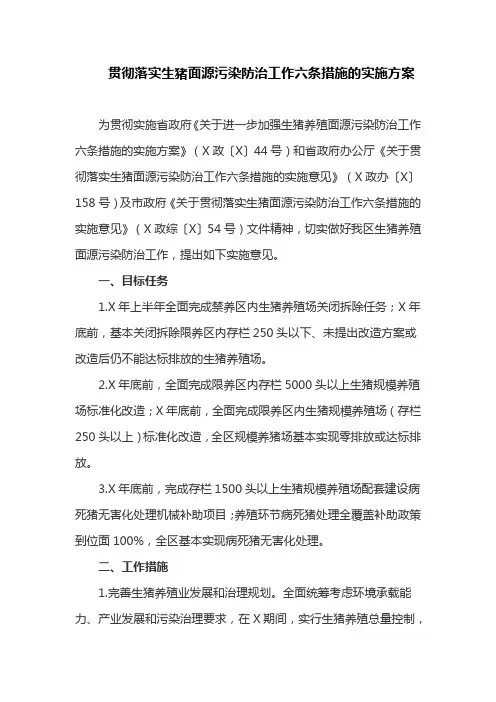 贯彻落实生猪面源污染防治工作六条措施的实施方案

为贯彻实施省政府《关于进一步加强生猪养殖面源污染防治工作六条措施的实施方案》（X政〔X〕44号）和省政府办公厅《关于贯彻落实生猪面源污染防治工作六条措施的实施意见》（X政办〔X〕158号）及市政府《关于贯彻落实生猪面源污染防治工作六条措施的实施意见》（X政综〔X〕54号）文件精神，切实做好我区生猪养殖面源污染防治工作，提出如下实施意见。

一、目标任务

1.X年上半年全面完成禁养区内生猪养殖场关闭拆除任务；X年底前，基本关闭拆除限养区内存栏250头以下、未提出改造方案或改造后仍不能达标排放的生猪养殖场。

2.X年底前，全面完成限养区内存栏5000头以上生猪规模养殖场标准化改造；X年底前，全面完成限养区内生猪规模养殖场（存栏250头以上）标准化改造，全区规模养猪场基本实现零排放或达标排放。

3.X年底前，完成存栏1500头以上生猪规模养殖场配套建设病死猪无害化处理机械补助项目；养殖环节病死猪处理全覆盖补助政策到位面100%，全区基本实现病死猪无害化处理。

二、工作措施

1.完善生猪养殖业发展和治理规划。全面统筹考虑环境承载能力、产业发展和污染治理要求，在X期间，实行生猪养殖总量控制，